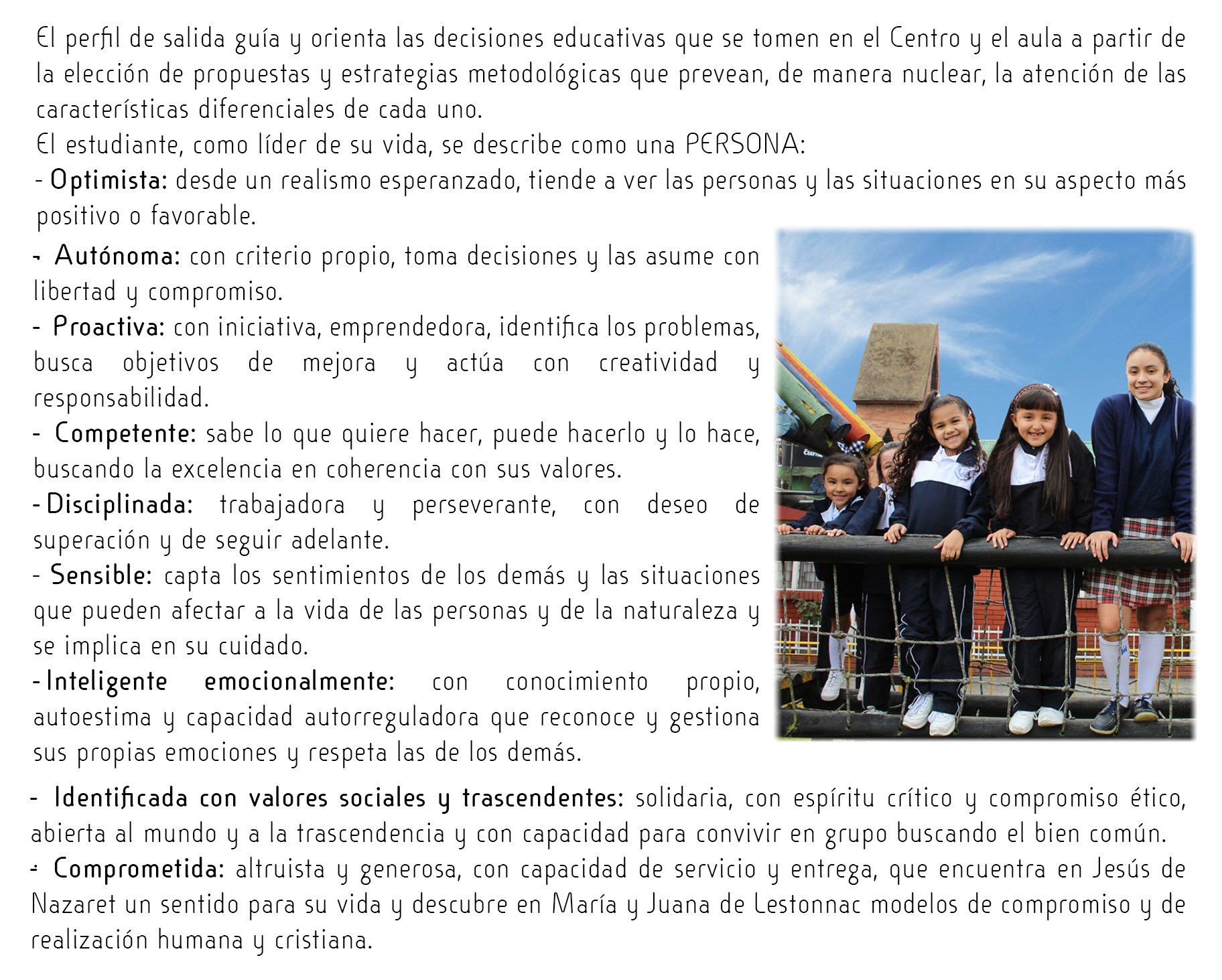 El perfil de salida guía y orienta las decisiones educativas que se tomen en el Centro y el aula a partir de la elección de propuestas y estrategias metodológicas que prevean, de manera nuclear, la atención de las características diferenciales de cada uno.

El estudiante, como líder de su vida, se describe como una PERSONA:

- Optimista: desde un realismo esperanzado, tiende a ver las personas y las situaciones en su aspecto más positivo o favorable.

- Autónoma: con criterio propio, toma decisiones y las asume con libertad y compromiso.

- Proactiva: con iniciativa, emprendedora, identifica los problemas, busca objetivos de mejora y actúa con creatividad y responsabilidad.

- Competente: sabe lo que quiere hacer, puede hacerlo y lo hace, buscando la excelencia en coherencia con sus valores.

- Disciplinada: trabajadora y perseverante, con deseo de superación y de seguir adelante.

- Sensible: capta los sentimientos de los demás y las situaciones que pueden afectar a la vida de las personas y de la naturaleza y se implica en su cuidado.

- Inteligente emocionalmente: con conocimiento propio, autoestima y capacidad autorreguladora que reconoce y gestiona sus propias emociones y respeta las de los demás.

- Identificada con valores sociales y trascendentes: solidaria, con espíritu crítico y compromiso ético, abierta al mundo y a la trascendencia y con capacidad para convivir en grupo buscando el bien común.

- Comprometida: altruista y generosa, con capacidad de servicio y entrega, que encuentra en Jesús de Nazaret un sentido para su vida y descubre en María y Juana de Lestonnac modelos de compromiso y de realización humana y cristiana.